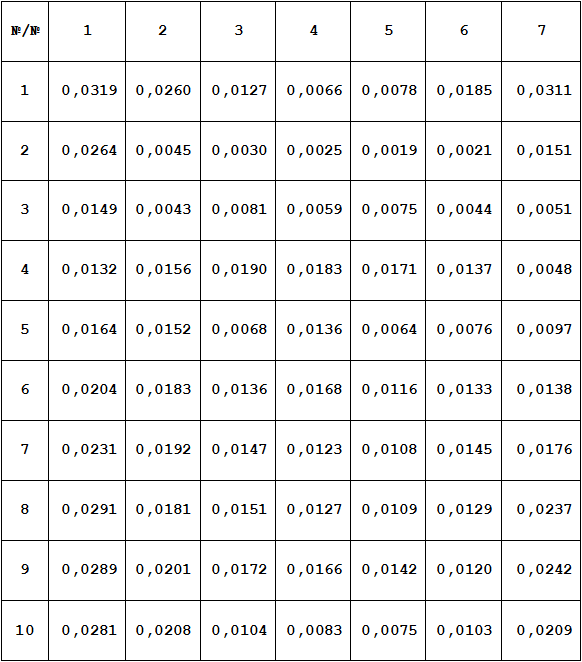 | №/№ | 1 | 2 | 3 | 4 | 5 | 6 | 7 |
|---|---|---|---|---|---|---|---|
| 1 | 0,0319 | 0,0260 | 0,0127 | 0,0066 | 0,0078 | 0,0185 | 0,0311 |
| 2 | 0,0264 | 0,0045 | 0,0030 | 0,0025 | 0,0019 | 0,0021 | 0,0151 |
| 3 | 0,0149 | 0,0043 | 0,0081 | 0,0059 | 0,0075 | 0,0044 | 0,0051 |
| 4 | 0,0132 | 0,0156 | 0,0190 | 0,0183 | 0,0171 | 0,0137 | 0,0048 |
| 5 | 0,0164 | 0,0152 | 0,0068 | 0,0136 | 0,0064 | 0,0076 | 0,0097 |
| 6 | 0,0204 | 0,0183 | 0,0136 | 0,0168 | 0,0116 | 0,0133 | 0,0138 |
| 7 | 0,0231 | 0,0192 | 0,0147 | 0,0123 | 0,0108 | 0,0145 | 0,0176 |
| 8 | 0,0291 | 0,0181 | 0,0151 | 0,0127 | 0,0109 | 0,0129 | 0,0237 |
| 9 | 0,0289 | 0,0201 | 0,0172 | 0,0166 | 0,0142 | 0,0120 | 0,0242 |
| 10 | 0,0281 | 0,0208 | 0,0104 | 0,0083 | 0,0075 | 0,0103 | 0,0209 |